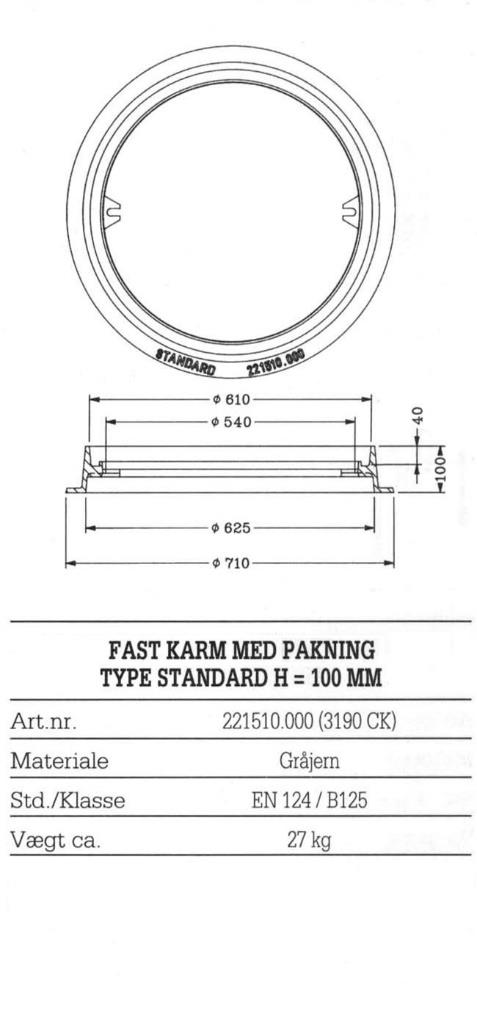 STANDARD 221510.000

$\phi$ 610
$\phi$ 540
40
100
$\phi$ 625
$\phi$ 710

FAST KARM MED PAKNING
TYPE STANDARD H = 100 MM

| Art.nr. | 221510.000 (3190 CK) |
|---|---|
| Materiale | Gråjern |
| Std./Klasse | EN 124 / B125 |
| Vægt ca. | 27 kg |